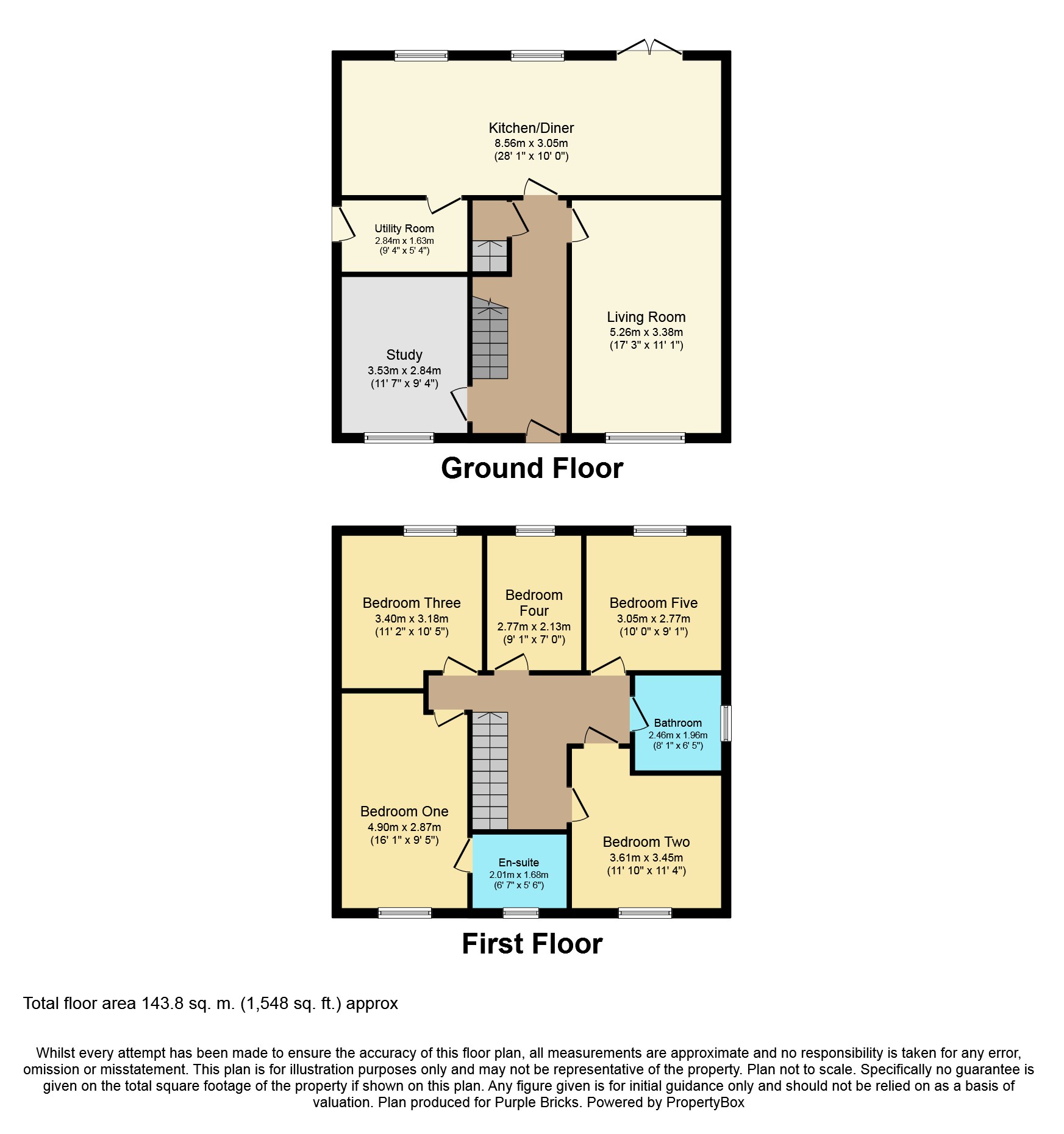 Kitchen/Diner
8.56m x 3.05m
(28' 1" x 10' 0")

Utility Room
2.84m x 1.63m
(9' 4" x 5' 4")

Study
3.53m x 2.84m
(11' 7" x 9' 4")

Living Room
5.26m x 3.38m
(17' 3" x 11' 1")

Ground Floor

Bedroom Three
3.40m x 3.18m
(11' 2" x 10' 5")

Bedroom Four
2.77m x 2.13m
(9' 1" x 7' 0")

Bedroom Five
3.05m x 2.77m
(10' 0" x 9' 1")

Bathroom
2.46m x 1.96m
(8' 1" x 6' 5")

Bedroom One
4.90m x 2.87m
(16' 1" x 9' 5")

En-suite
2.01m x 1.68m
(6' 7" x 5' 6")

Bedroom Two
3.61m x 3.45m
(11' 10" x 11' 4")

First Floor

Total floor area 143.8 sq. m. (1,548 sq. ft.) approx

Whilst every attempt has been made to ensure the accuracy of this floor plan, all measurements are approximate and no responsibility is taken for any error, omission or misstatement. This plan is for illustration purposes only and may not be representative of the property. Plan not to scale. Specifically no guarantee is given on the total square footage of the property if shown on this plan. Any figure given is for initial guidance only and should not be relied on as a basis of valuation. Plan produced for Purple Bricks. Powered by PropertyBox